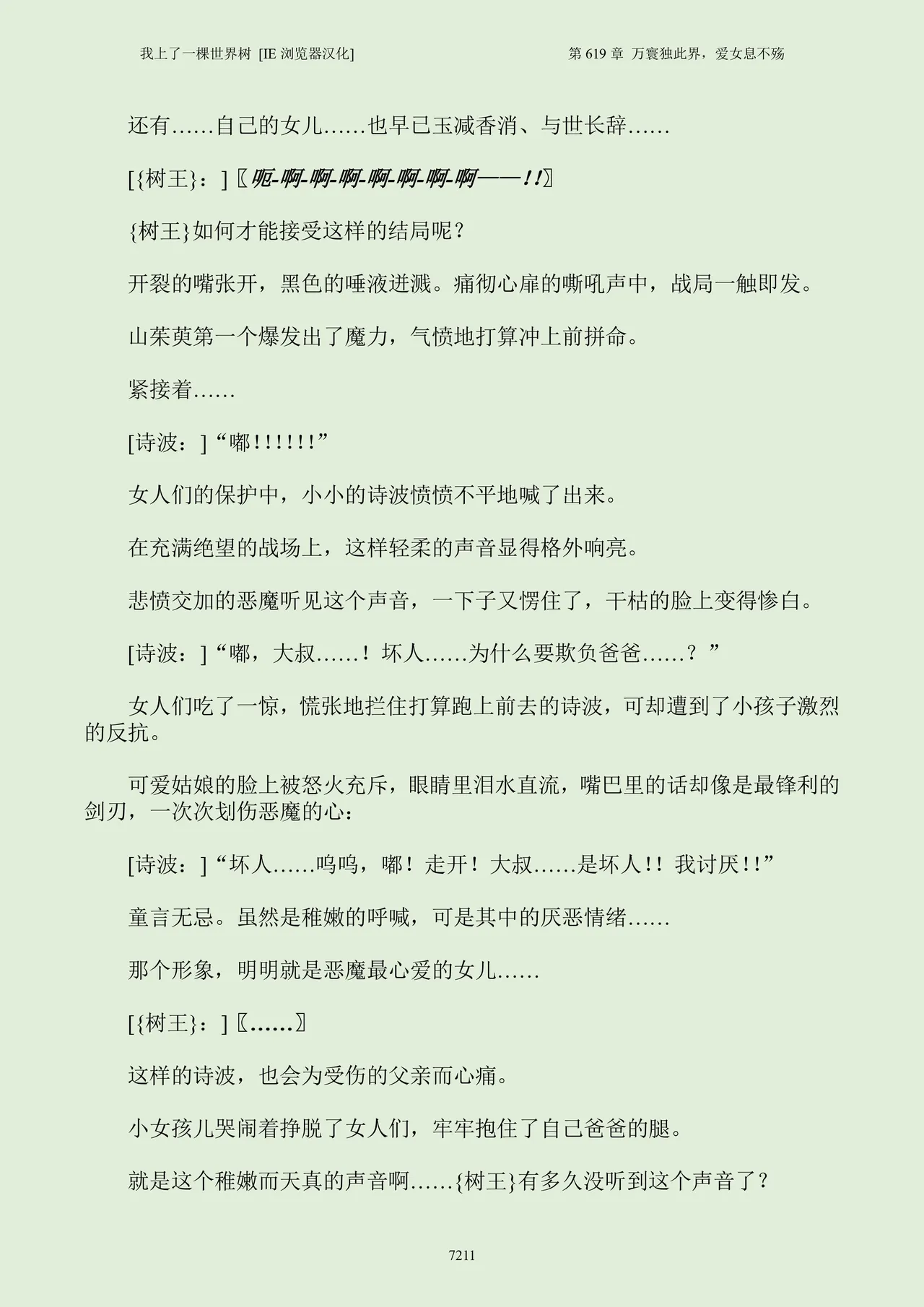 我上了一棵世界树 [IE 浏览器汉化]

第 619 章 万寰独此界，爱女息不殇

还有……自己的女儿……也早已玉减香消、与世长辞……

[{树王}：]〖呃-啊-啊-啊-啊-啊-啊-啊——!!〗

{树王}如何才能接受这样的结局呢？

开裂的嘴张开，黑色的唾液迸溅。痛彻心扉的嘶吼声中，战局一触即发。

山茱萸第一个爆发出了魔力，气愤地打算冲上前拼命。

紧接着……

[诗波：]“嘟!!!!!!”

女人们的保护中，小小的诗波愤愤不平地喊了出来。

在充满绝望的战场上，这样轻柔的声音显得格外响亮。

悲愤交加的恶魔听见这个声音，一下子又愣住了，干枯的脸上变得惨白。

[诗波：]“嘟，大叔……！坏人……为什么要欺负爸爸……？”

女人们吃了一惊，慌张地拦住打算跑上前去的诗波，可却遭到了小孩子激烈的反抗。

可爱姑娘的脸上被怒火充斥，眼睛里泪水直流，嘴巴里的话却像是最锋利的剑刃，一次次划伤恶魔的心：

[诗波：]“坏人……呜呜，嘟！走开！大叔……是坏人!! 我讨厌!!”

童言无忌。虽然是稚嫩的呼喊，可是其中的厌恶情绪……

那个形象，明明就是恶魔最心爱的女儿……

[{树王}：]〖……〗

这样的诗波，也会为受伤的父亲而心痛。

小女孩儿哭闹着挣脱了女人们，牢牢抱住了自己爸爸的腿。

就是这个稚嫩而天真的声音啊……{树王}有多久没听到这个声音了？

7211